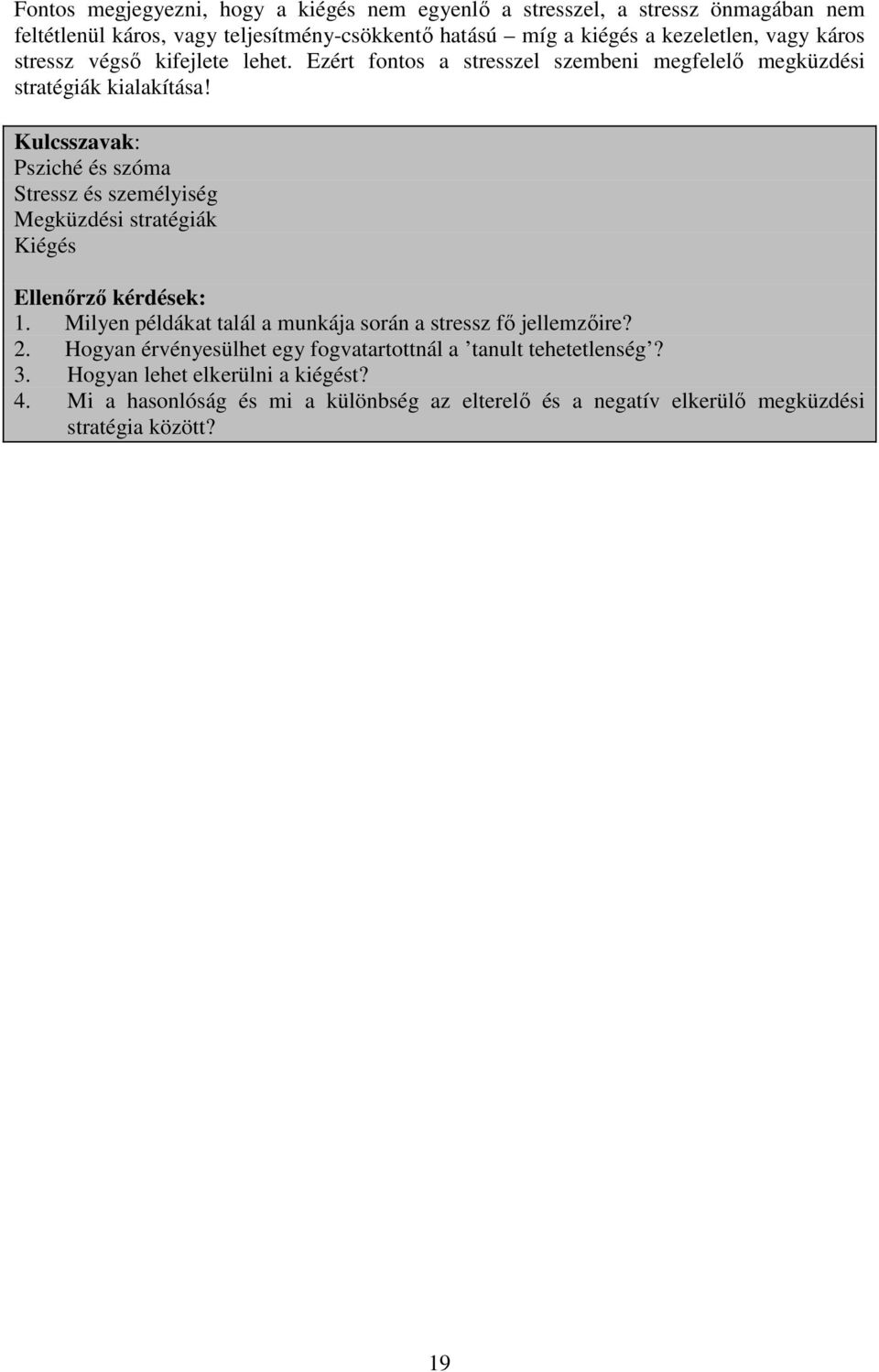 Fontos megjegyezni, hogy a kiégés nem egyenlő a stresszel, a stressz önmagában nem feltétlenül káros, vagy teljesítmény-csökkentő hatású – míg a kiégés a kezeletlen, vagy káros stressz végső kifejlete lehet. Ezért fontos a stresszel szembeni megfelelő megküzdési stratégiák kialakítása!

Kulcsszavak:
Psziché és szóma
Stressz és személyiség
Megküzdési stratégiák
Kiégés

Ellenőrző kérdések:
1. Milyen példákat talál a munkája során a stressz fő jellemzőire?
2. Hogyan érvényesülhet egy fogvatartottnál a ’tanult tehetetlenség’?
3. Hogyan lehet elkerülni a kiégést?
4. Mi a hasonlóság és mi a különbség az elterelő és a negatív elkerülő megküzdési stratégia között?

19